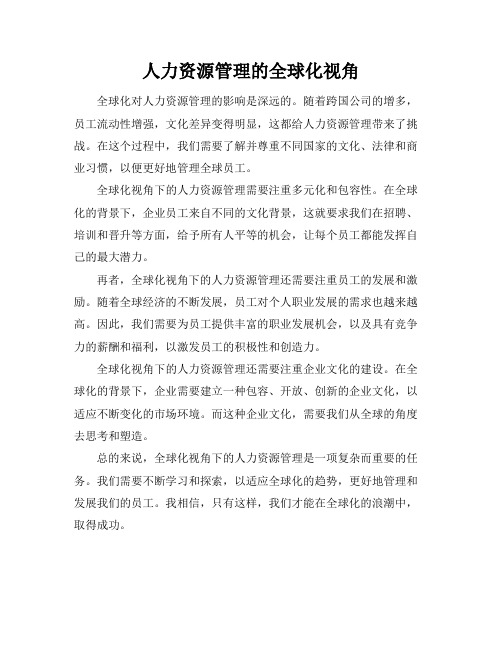 人力资源管理的全球化视角

全球化对人力资源管理的影响是深远的。随着跨国公司的增多，员工流动性增强，文化差异变得明显，这都给人力资源管理带来了挑战。在这个过程中，我们需要了解并尊重不同国家的文化、法律和商业习惯，以便更好地管理全球员工。

全球化视角下的人力资源管理需要注重多元化和包容性。在全球化的背景下，企业员工来自不同的文化背景，这就要求我们在招聘、培训和晋升等方面，给予所有人平等的机会，让每个员工都能发挥自己的最大潜力。

再者，全球化视角下的人力资源管理还需要注重员工的发展和激励。随着全球经济的不断发展，员工对个人职业发展的需求也越来越高。因此，我们需要为员工提供丰富的职业发展机会，以及具有竞争力的薪酬和福利，以激发员工的积极性和创造力。

全球化视角下的人力资源管理还需要注重企业文化的建设。在全球化的背景下，企业需要建立一种包容、开放、创新的企业文化，以适应不断变化的市场环境。而这种企业文化，需要我们从全球的角度去思考和塑造。

总的来说，全球化视角下的人力资源管理是一项复杂而重要的任务。我们需要不断学习和探索，以适应全球化的趋势，更好地管理和发展我们的员工。我相信，只有这样，我们才能在全球化的浪潮中，取得成功。